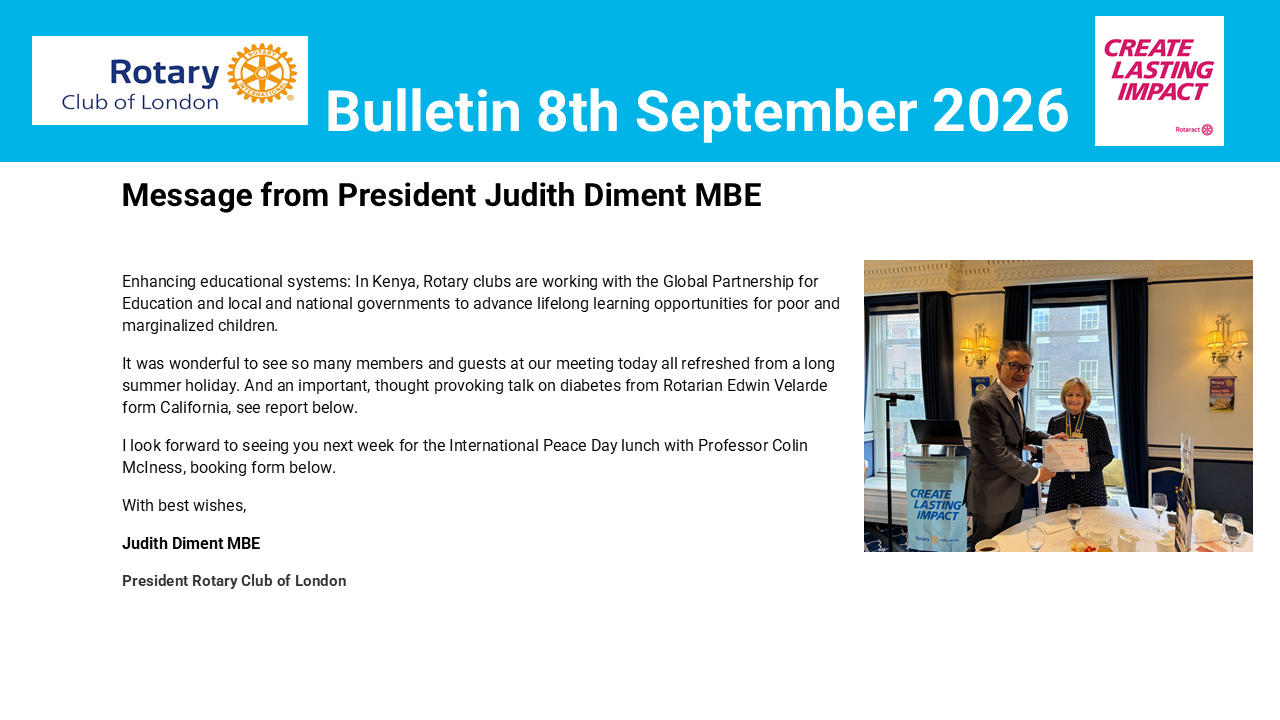 Rotary Club of London

Bulletin 8th September 2026

CREATE LASTING IMPACT

Rotaract

Message from President Judith Diment MBE

Enhancing educational systems: In Kenya, Rotary clubs are working with the Global Partnership for Education and local and national governments to advance lifelong learning opportunities for poor and marginalized children.

It was wonderful to see so many members and guests at our meeting today all refreshed from a long summer holiday. And an important, thought provoking talk on diabetes from Rotarian Edwin Velarde form California, see report below.

I look forward to seeing you next week for the International Peace Day lunch with Professor Colin McIness, booking form below.

With best wishes,

Judith Diment MBE

President Rotary Club of London

CREATE LASTING IMPACT